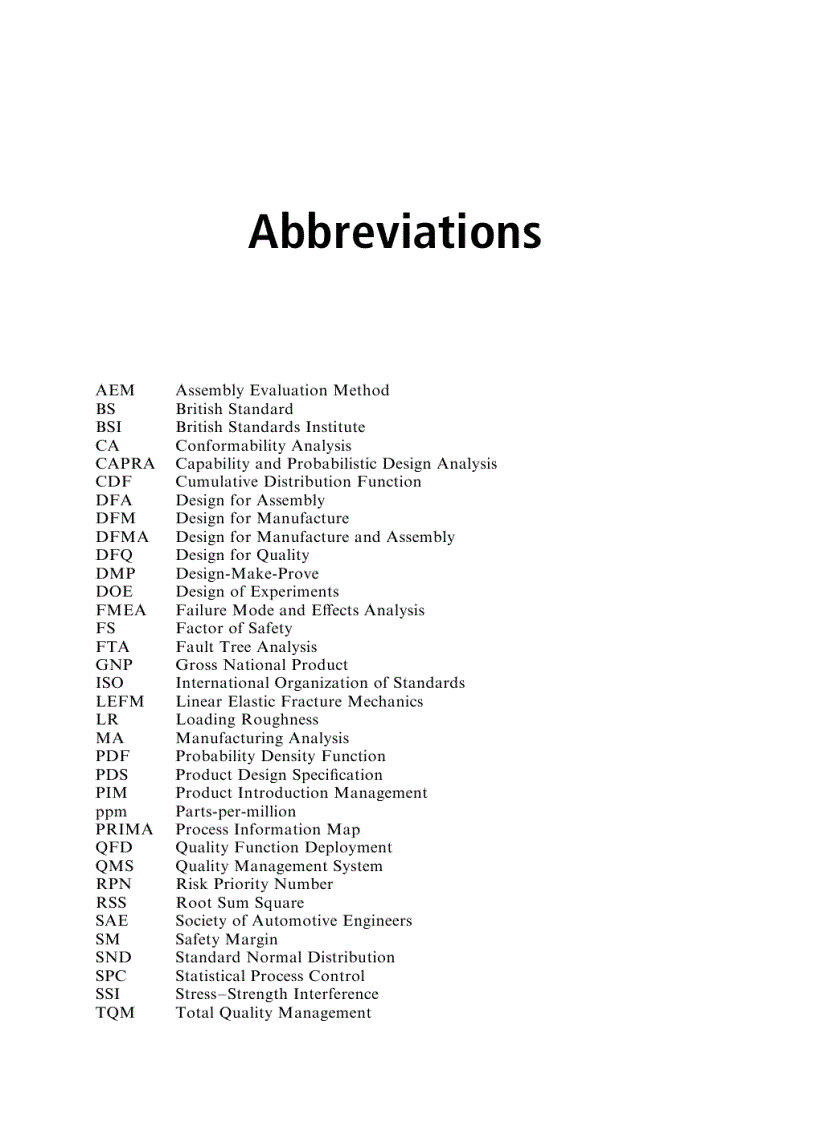 Abbreviations

AEM Assembly Evaluation Method
BS British Standard
BSI British Standards Institute
CA Conformability Analysis
CAPRA Capability and Probabilistic Design Analysis
CDF Cumulative Distribution Function
DFA Design for Assembly
DFM Design for Manufacture
DFMA Design for Manufacture and Assembly
DFQ Design for Quality
DMP Design-Make-Prove
DOE Design of Experiments
FMEA Failure Mode and Effects Analysis
FS Factor of Safety
FTA Fault Tree Analysis
GNP Gross National Product
ISO International Organization of Standards
LEFM Linear Elastic Fracture Mechanics
LR Loading Roughness
MA Manufacturing Analysis
PDF Probability Density Function
PDS Product Design Specification
PIM Product Introduction Management
ppm Parts-per-million
PRIMA Process Information Map
QFD Quality Function Deployment
QMS Quality Management System
RPN Risk Priority Number
RSS Root Sum Square
SAE Society of Automotive Engineers
SM Safety Margin
SND Standard Normal Distribution
SPC Statistical Process Control
SSI Stress–Strength Interference
TQM Total Quality Management